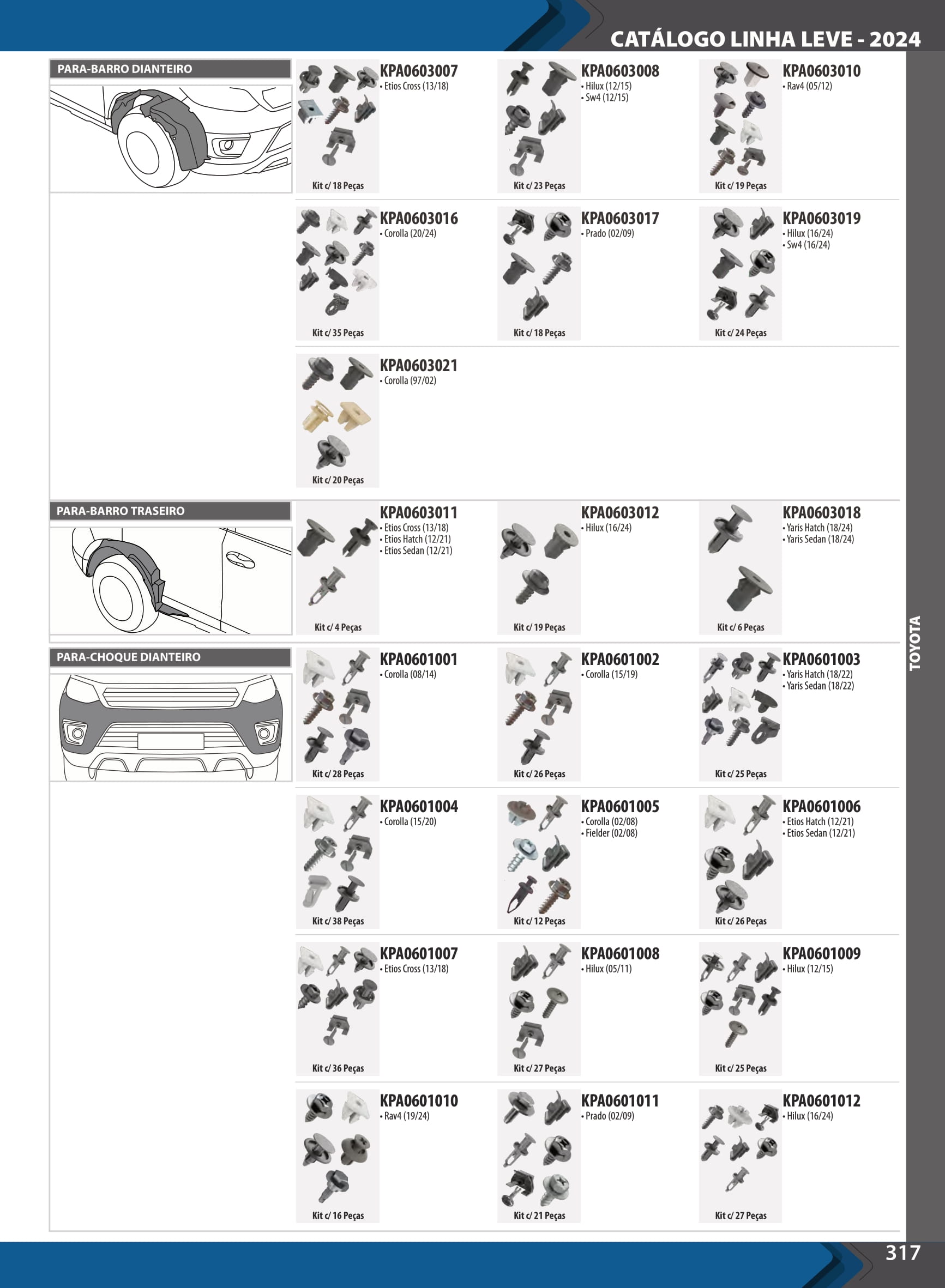 CATÁLOGO LINHA LEVE - 2024

PARA-BARRO DIANTEIRO

KPA0603007
• Etios Cross (13/18)
Kit c/ 18 Peças

KPA0603008
• Hilux (12/15)
• Sw4 (12/15)
Kit c/ 23 Peças

KPA0603010
• Rav4 (05/12)
Kit c/ 19 Peças

KPA0603016
• Corolla (20/24)
Kit c/ 35 Peças

KPA0603017
• Prado (02/09)
Kit c/ 18 Peças

KPA0603019
• Hilux (16/24)
• Sw4 (16/24)
Kit c/ 24 Peças

KPA0603021
• Corolla (97/02)
Kit c/ 20 Peças

PARA-BARRO TRASEIRO

KPA0603011
• Etios Cross (13/18)
• Etios Hatch (12/21)
• Etios Sedan (12/21)
Kit c/ 4 Peças

KPA0603012
• Hilux (16/24)
Kit c/ 19 Peças

KPA0603018
• Yaris Hatch (18/24)
• Yaris Sedan (18/24)
Kit c/ 6 Peças

PARA-CHOQUE DIANTEIRO

KPA0601001
• Corolla (08/14)
Kit c/ 28 Peças

KPA0601002
• Corolla (15/19)
Kit c/ 26 Peças

KPA0601003
• Yaris Hatch (18/22)
• Yaris Sedan (18/22)
Kit c/ 25 Peças

KPA0601004
• Corolla (15/20)
Kit c/ 38 Peças

KPA0601005
• Corolla (02/08)
• Fielder (02/08)
Kit c/ 12 Peças

KPA0601006
• Etios Hatch (12/21)
• Etios Sedan (12/21)
Kit c/ 26 Peças

KPA0601007
• Etios Cross (13/18)
Kit c/ 36 Peças

KPA0601008
• Hilux (05/11)
Kit c/ 27 Peças

KPA0601009
• Hilux (12/15)
Kit c/ 25 Peças

KPA0601010
• Rav4 (19/24)
Kit c/ 16 Peças

KPA0601011
• Prado (02/09)
Kit c/ 21 Peças

KPA0601012
• Hilux (16/24)
Kit c/ 27 Peças

TOYOTA

317